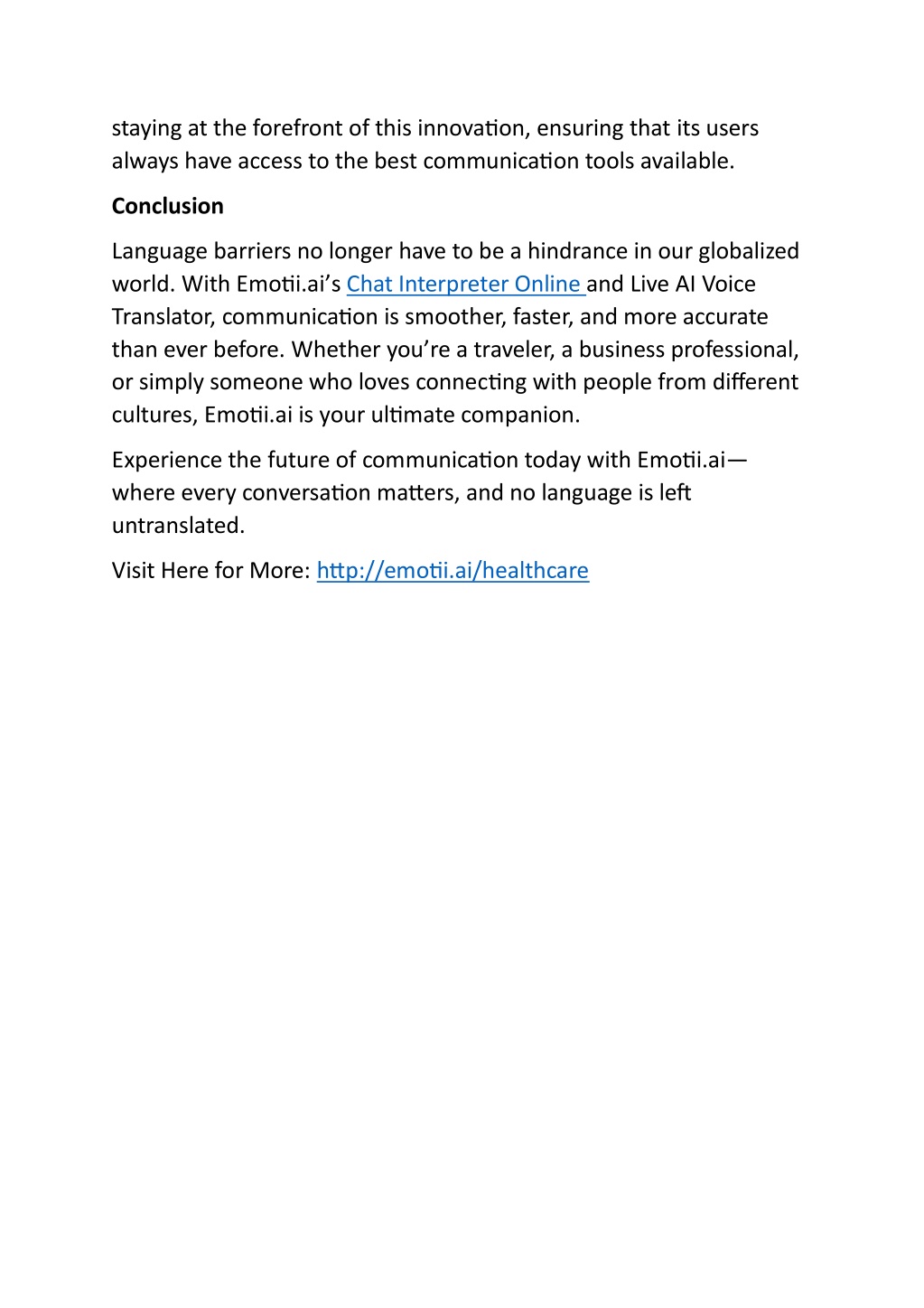 staying at the forefront of this innovation, ensuring that its users always have access to the best communication tools available.

Conclusion

Language barriers no longer have to be a hindrance in our globalized world. With Emotii.ai's Chat Interpreter Online and Live AI Voice Translator, communication is smoother, faster, and more accurate than ever before. Whether you're a traveler, a business professional, or simply someone who loves connecting with people from different cultures, Emotii.ai is your ultimate companion.

Experience the future of communication today with Emotii.ai—where every conversation matters, and no language is left untranslated.

Visit Here for More: http://emotii.ai/healthcare